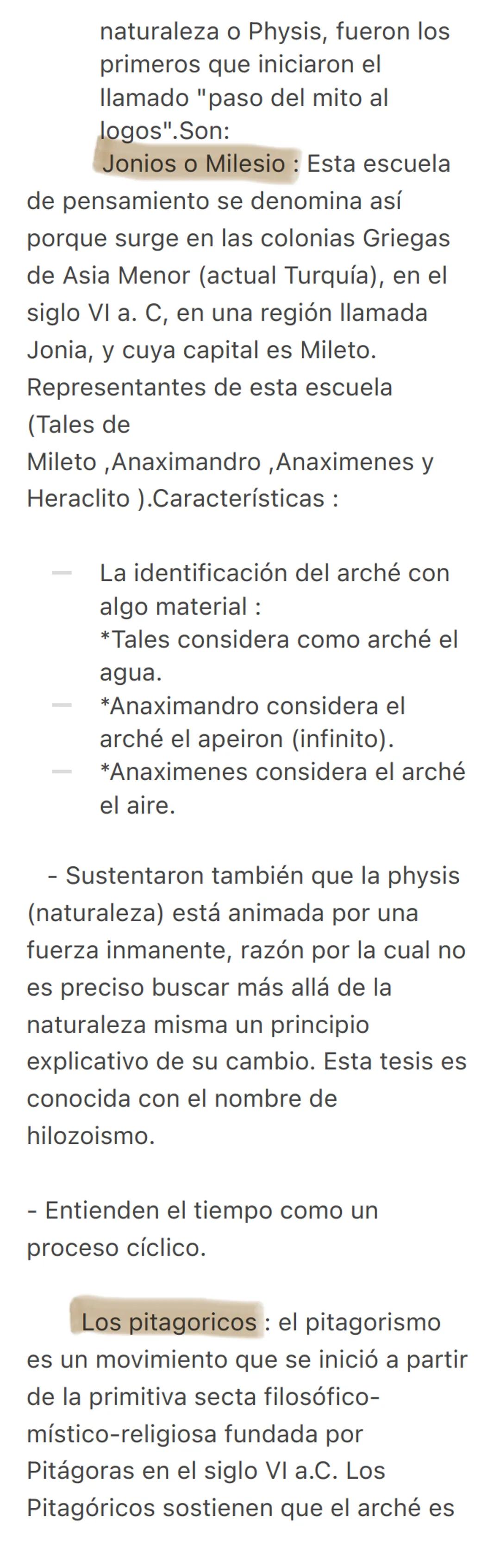 naturaleza o Physis, fueron los primeros que iniciaron el llamado "paso del mito al logos".Son:

Jonios o Milesio : Esta escuela de pensamiento se denomina así porque surge en las colonias Griegas de Asia Menor (actual Turquía), en el siglo VI a. C, en una región llamada Jonia, y cuya capital es Mileto. Representantes de esta escuela (Tales de Mileto ,Anaximandro ,Anaximenes y Heraclito ).Características :

— La identificación del arché con algo material :
*Tales considera como arché el agua.
— *Anaximandro considera el arché el apeiron (infinito).
— *Anaximenes considera el arché el aire.

- Sustentaron también que la physis (naturaleza) está animada por una fuerza inmanente, razón por la cual no es preciso buscar más allá de la naturaleza misma un principio explicativo de su cambio. Esta tesis es conocida con el nombre de hilozoismo.

- Entienden el tiempo como un proceso cíclico.

Los pitagoricos : el pitagorismo es un movimiento que se inició a partir de la primitiva secta filosófico-místico-religiosa fundada por Pitágoras en el siglo VI a.C. Los Pitagóricos sostienen que el arché es